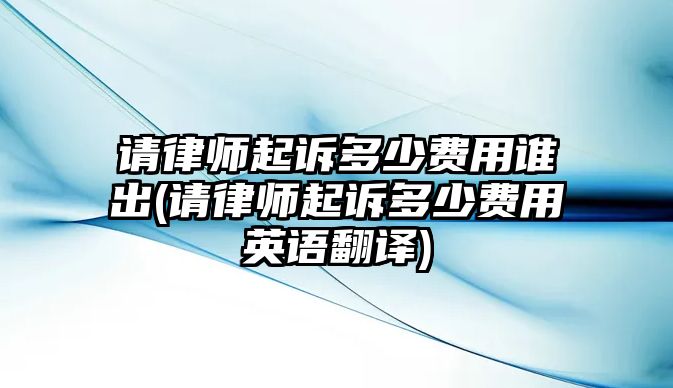 请律师起诉多少费用谁出(请律师起诉多少费用英语翻译)